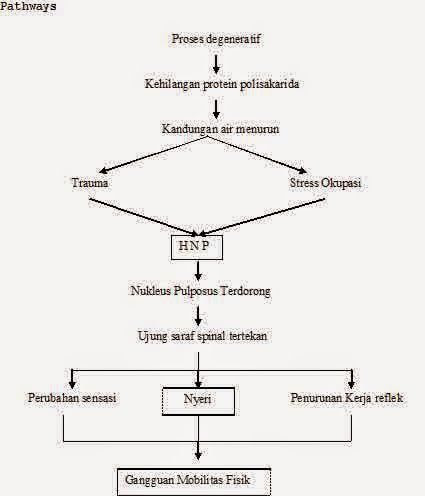 Pathways

Proses degeneratif

Kehilangan protein polisakarida

Kandungan air menurun

Trauma

Stress Okupasi

H N P

Nukleus Pulposus Terdorong

Ujung saraf spinal tertekan

Perubahan sensasi

Nyeri

Penurunan Kerja reflek

Gangguan Mobilitas Fisik